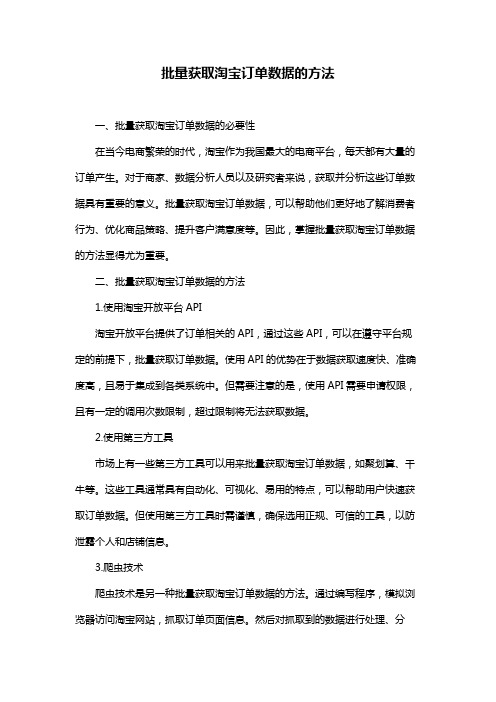 批量获取淘宝订单数据的方法

一、批量获取淘宝订单数据的必要性

在当今电商繁荣的时代，淘宝作为我国最大的电商平台，每天都有大量的订单产生。对于商家、数据分析人员以及研究者来说，获取并分析这些订单数据具有重要的意义。批量获取淘宝订单数据，可以帮助他们更好地了解消费者行为、优化商品策略、提升客户满意度等。因此，掌握批量获取淘宝订单数据的方法显得尤为重要。

二、批量获取淘宝订单数据的方法

1.使用淘宝开放平台 API

淘宝开放平台提供了订单相关的 API，通过这些 API，可以在遵守平台规定的前提下，批量获取订单数据。使用 API 的优势在于数据获取速度快、准确度高，且易于集成到各类系统中。但需要注意的是，使用 API 需要申请权限，且有一定的调用次数限制，超过限制将无法获取数据。

2.使用第三方工具

市场上有一些第三方工具可以用来批量获取淘宝订单数据，如聚划算、千牛等。这些工具通常具有自动化、可视化、易用的特点，可以帮助用户快速获取订单数据。但使用第三方工具时需谨慎，确保选用正规、可信的工具，以防泄露个人和店铺信息。

3.爬虫技术

爬虫技术是另一种批量获取淘宝订单数据的方法。通过编写程序，模拟浏览器访问淘宝网站，抓取订单页面信息。然后对抓取到的数据进行处理、分